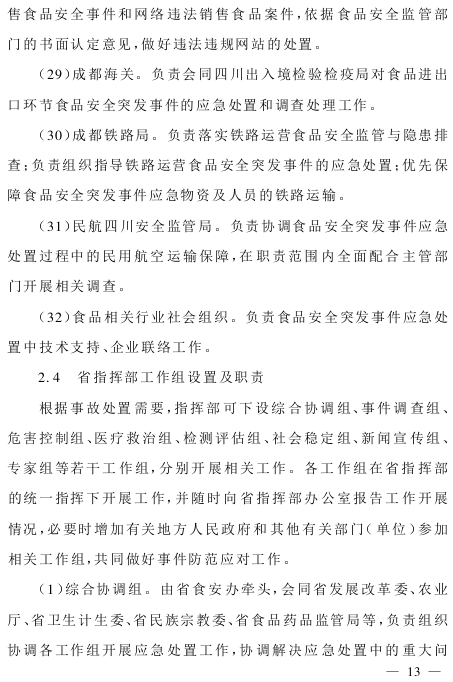 售食品安全事件和网络违法销售食品案件,依据食品安全监管部门的书面认定意见,做好违法违规网站的处置。

(29)成都海关。负责会同四川出入境检验检疫局对食品进出口环节食品安全突发事件的应急处置和调查处理工作。

(30)成都铁路局。负责落实铁路运营食品安全监管与隐患排查;负责组织指导铁路运营食品安全突发事件的应急处置;优先保障食品安全突发事件应急物资及人员的铁路运输。

(31)民航四川安全监管局。负责协调食品安全突发事件应急处置过程中的民用航空运输保障,在职责范围内全面配合主管部门开展相关调查。

(32)食品相关行业社会组织。负责食品安全突发事件应急处置中技术支持、企业联络工作。

2.4 省指挥部工作组设置及职责

根据事故处置需要,指挥部可下设综合协调组、事件调查组、危害控制组、医疗救治组、检测评估组、社会稳定组、新闻宣传组、专家组等若干工作组,分别开展相关工作。各工作组在省指挥部的统一指挥下开展工作,并随时向省指挥部办公室报告工作开展情况,必要时增加有关地方人民政府和其他有关部门(单位)参加相关工作组,共同做好事件防范应对工作。

(1)综合协调组。由省食安办牵头,会同省发展改革委、农业厅、省卫生计生委、省民族宗教委、省食品药品监管局等,负责组织协调各工作组开展应急处置工作,协调解决应急处置中的重大问

— 13 —